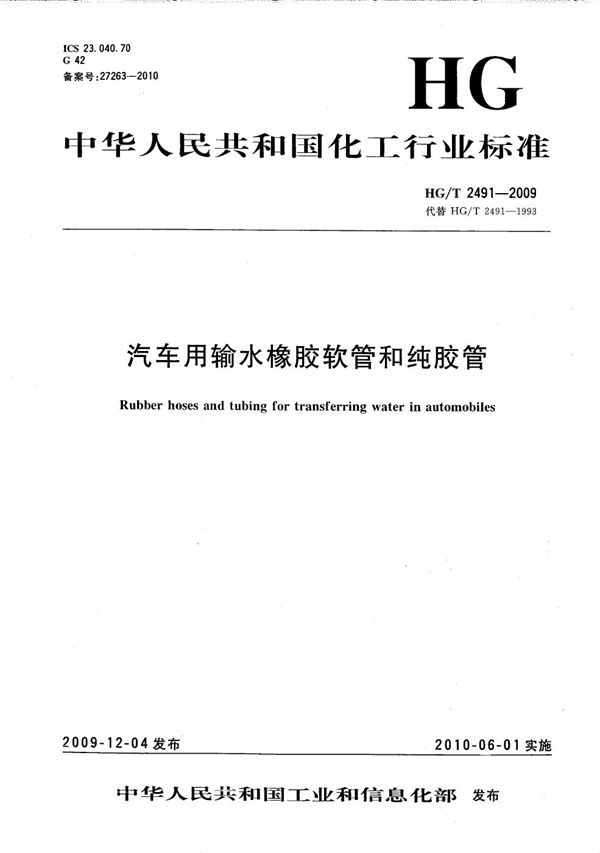 ICS 23.040.70
G 42
备案号:27263—2010

HG

中华人民共和国化工行业标准

HG/T 2491—2009
代替 HG/T 2491—1993

汽车用输水橡胶软管和纯胶管

Rubber hoses and tubing for transferring water in automobiles

2009-12-04 发布

2010-06-01 实施

中华人民共和国工业和信息化部 发布